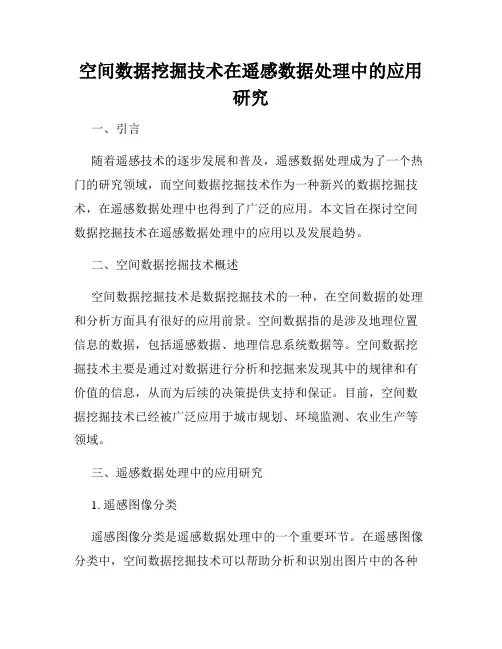 空间数据挖掘技术在遥感数据处理中的应用研究

一、引言

随着遥感技术的逐步发展和普及，遥感数据处理成为了一个热门的研究领域，而空间数据挖掘技术作为一种新兴的数据挖掘技术，在遥感数据处理中也得到了广泛的应用。本文旨在探讨空间数据挖掘技术在遥感数据处理中的应用以及发展趋势。

二、空间数据挖掘技术概述

空间数据挖掘技术是数据挖掘技术的一种，在空间数据的处理和分析方面具有很好的应用前景。空间数据指的是涉及地理位置信息的数据，包括遥感数据、地理信息系统数据等。空间数据挖掘技术主要是通过对数据进行分析和挖掘来发现其中的规律和有价值的信息，从而为后续的决策提供支持和保证。目前，空间数据挖掘技术已经被广泛应用于城市规划、环境监测、农业生产等领域。

三、遥感数据处理中的应用研究

1. 遥感图像分类

遥感图像分类是遥感数据处理中的一个重要环节。在遥感图像分类中，空间数据挖掘技术可以帮助分析和识别出图片中的各种